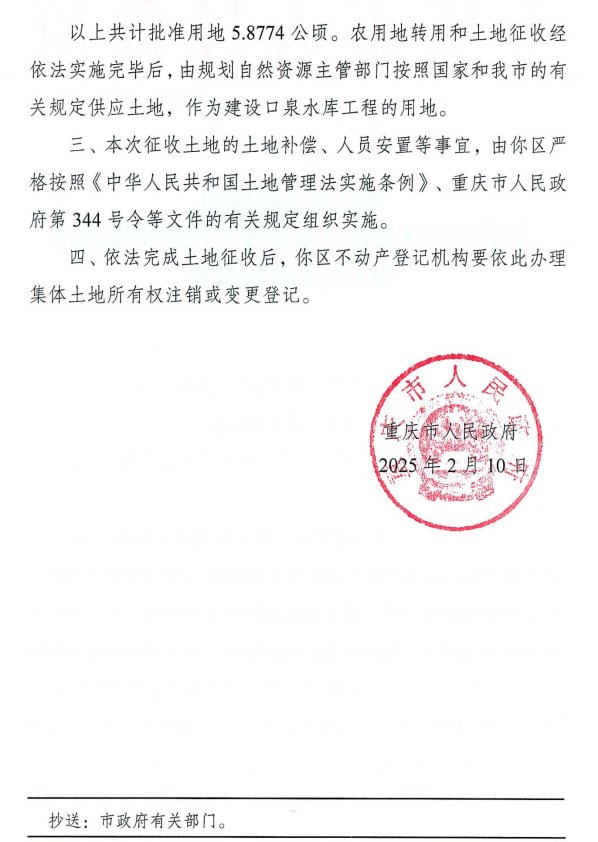 以上共计批准用地 5.8774 公顷。农用地转用和土地征收经依法实施完毕后，由规划自然资源主管部门按照国家和我市的有关规定供应土地，作为建设口泉水库工程的用地。

三、本次征收土地的土地补偿、人员安置等事宜，由你区严格按照《中华人民共和国土地管理法实施条例》、重庆市人民政府第 344 号令等文件的有关规定组织实施。

四、依法完成土地征收后，你区不动产登记机构要依此办理集体土地所有权注销或变更登记。

市人民

重庆市人民政府
2025 年 2 月 10 日

抄送：市政府有关部门。